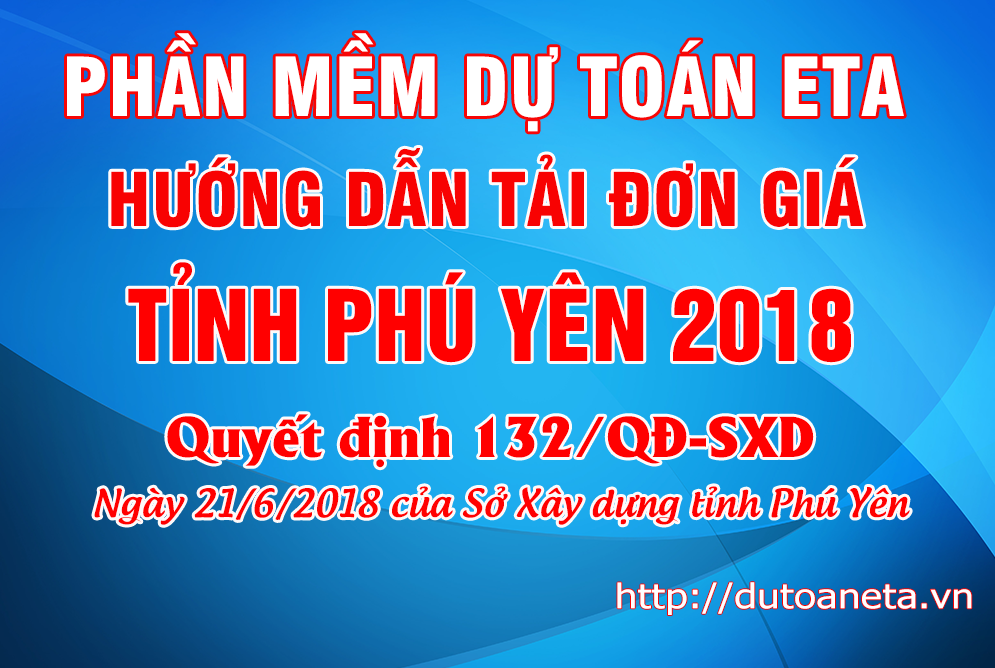 PHẦN MỀM DỰ TOÁN ETA
HƯỚNG DẪN TẢI ĐƠN GIÁ
TỈNH PHÚ YÊN 2018
Quyết định 132/QĐ-SXD
Ngày 21/6/2018 của Sở Xây dựng tỉnh Phú Yên
http://dutoaneta.vn